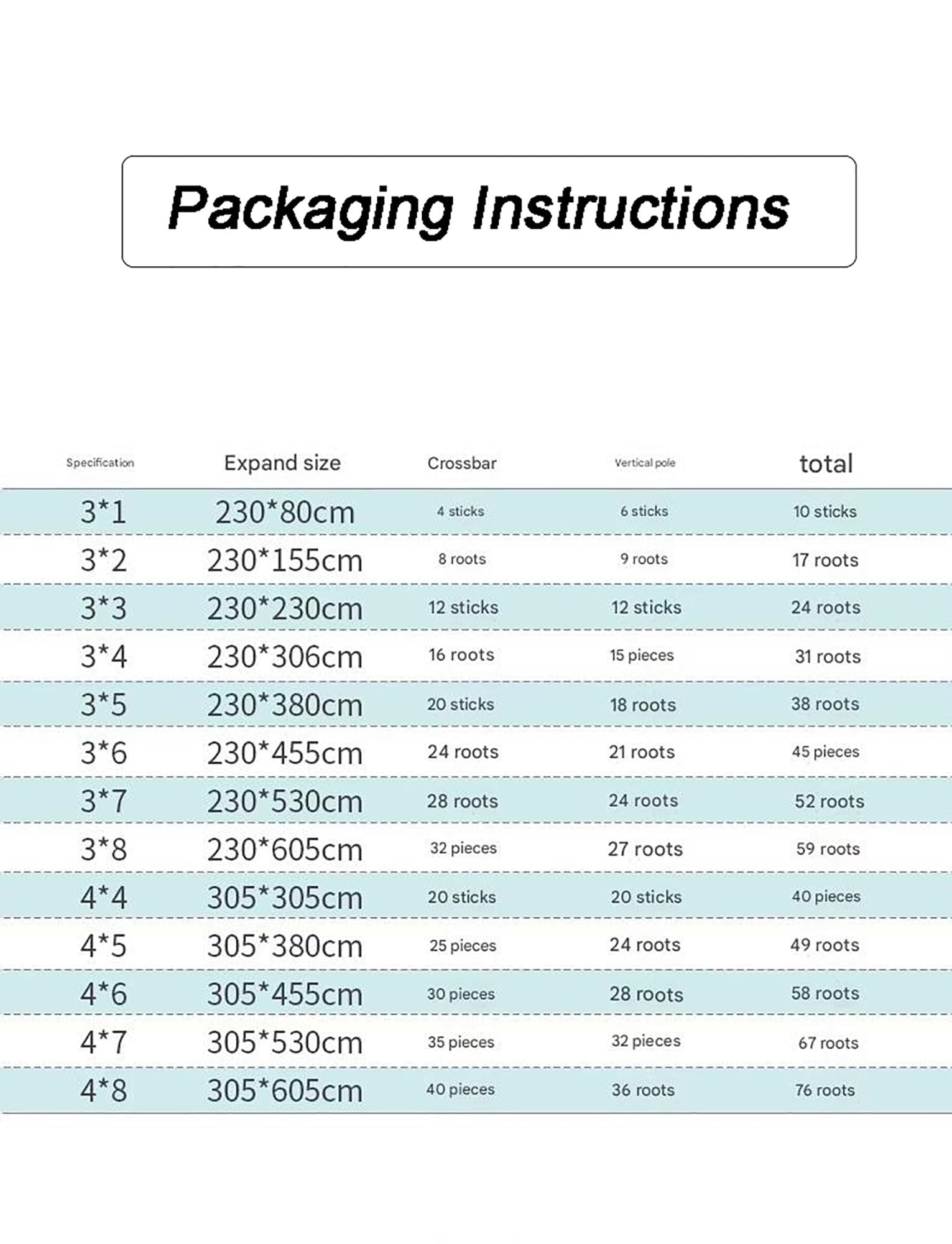 Packaging Instructions

| Specification | Expand size | Crossbar | Vertical pole | total |
|---|---|---|---|---|
| 3*1 | 230*80cm | 4 sticks | 6 sticks | 10 sticks |
| 3*2 | 230*155cm | 8 roots | 9 roots | 17 roots |
| 3*3 | 230*230cm | 12 sticks | 12 sticks | 24 roots |
| 3*4 | 230*306cm | 16 roots | 15 pieces | 31 roots |
| 3*5 | 230*380cm | 20 sticks | 18 roots | 38 roots |
| 3*6 | 230*455cm | 24 roots | 21 roots | 45 pieces |
| 3*7 | 230*530cm | 28 roots | 24 roots | 52 roots |
| 3*8 | 230*605cm | 32 pieces | 27 roots | 59 roots |
| 4*4 | 305*305cm | 20 sticks | 20 sticks | 40 pieces |
| 4*5 | 305*380cm | 25 pieces | 24 roots | 49 roots |
| 4*6 | 305*455cm | 30 pieces | 28 roots | 58 roots |
| 4*7 | 305*530cm | 35 pieces | 32 pieces | 67 roots |
| 4*8 | 305*605cm | 40 pieces | 36 roots | 76 roots |